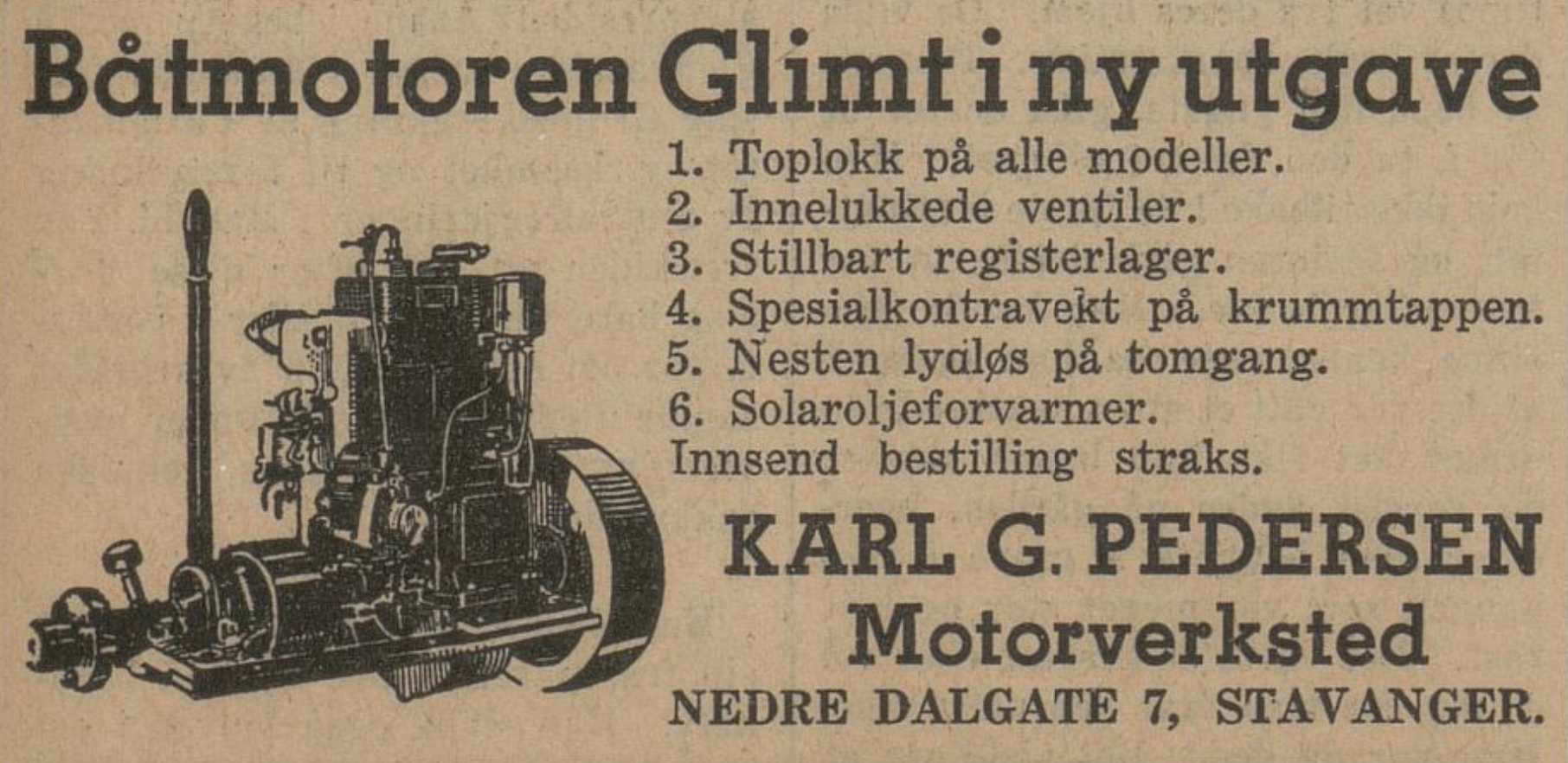 Båtmotoren Glimt i ny utgave

1. Toplokk på alle modeller.
2. Innelukkede ventiler.
3. Stillbart registerlager.
4. Spesialkontravekt på krummtappen.
5. Nesten lydløs på tomgang.
6. Solaroljeforvarmer.
Innsend bestilling straks.

KARL G. PEDERSEN
Motorverksted
NEDRE DALGATE 7, STAVANGER.